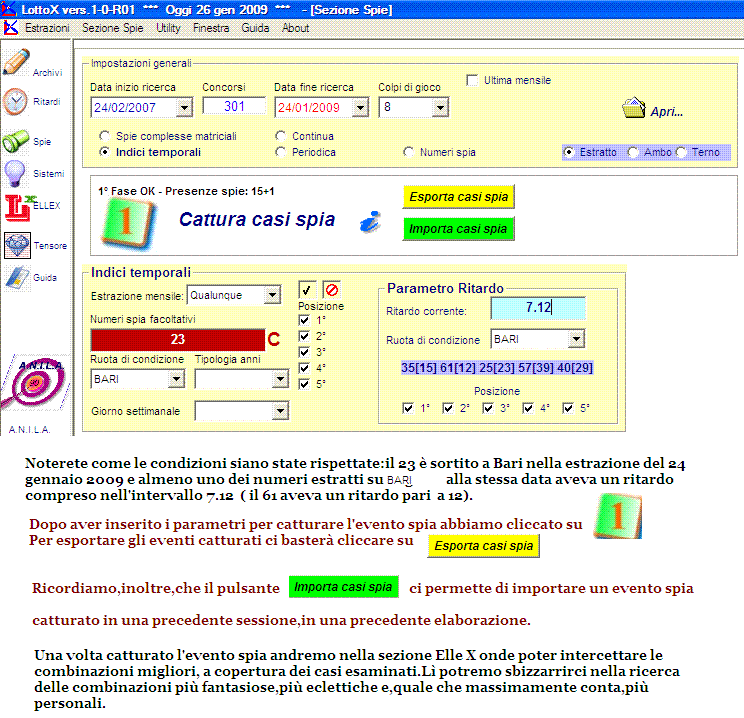 LottoX vers.1-0-R01 *** Oggi 26 gen 2009 *** - [Sezione Spie]

Estrazioni Sezione Spie Utility Finestra Guida About

Archivi
Ritardi
Spie
Sistemi
ELLEX
Tensore
Guida

A.N.I.L.A.
A.N.I.L.A.

Impostazioni generali
Data inizio ricerca 24/02/2007
Concorsi 301
Data fine ricerca 24/01/2009
Colpi di gioco 8
Ultima mensile
Apri...
Spie complesse matriciali
Indici temporali
Continua
Periodica
Numeri spia
Estratto Ambo Terno

1° Fase OK - Presenze spie: 15+1
1
Cattura casi spia
Esporta casi spia
Importa casi spia

Indici temporali
Estrazione mensile: Qualunque
Numeri spia facoltativi
23
C
Ruota di condizione
BARI
Tipologia anni
Giorno settimanale
Posizione
1°
2°
3°
4°
5°

Parametro Ritardo
Ritardo corrente: 7.12
Ruota di condizione BARI
35[15] 61[12] 25[23] 57[39] 40[29]
Posizione
1° 2° 3° 4° 5°

Noterete come le condizioni siano state rispettate:il 23 è sortito a Bari nella estrazione del 24 gennaio 2009 e almeno uno dei numeri estratti su BARI alla stessa data aveva un ritardo compreso nell'intervallo 7.12 ( il 61 aveva un ritardo pari a 12).

Dopo aver inserito i parametri per catturare l'evento spia abbiamo cliccato su 1
Per esportare gli eventi catturati ci basterà cliccare su Esporta casi spia

Ricordiamo,inoltre,che il pulsante Importa casi spia ci permette di importare un evento spia

catturato in una precedente sessione,in una precedente elaborazione.

Una volta catturato l'evento spia andremo nella sezione Elle X onde poter intercettare le combinazioni migliori, a copertura dei casi esaminati.Lì potremo sbizzarrirci nella ricerca delle combinazioni più fantasiose,più eclettiche e,quale che massimamente conta,più personali.